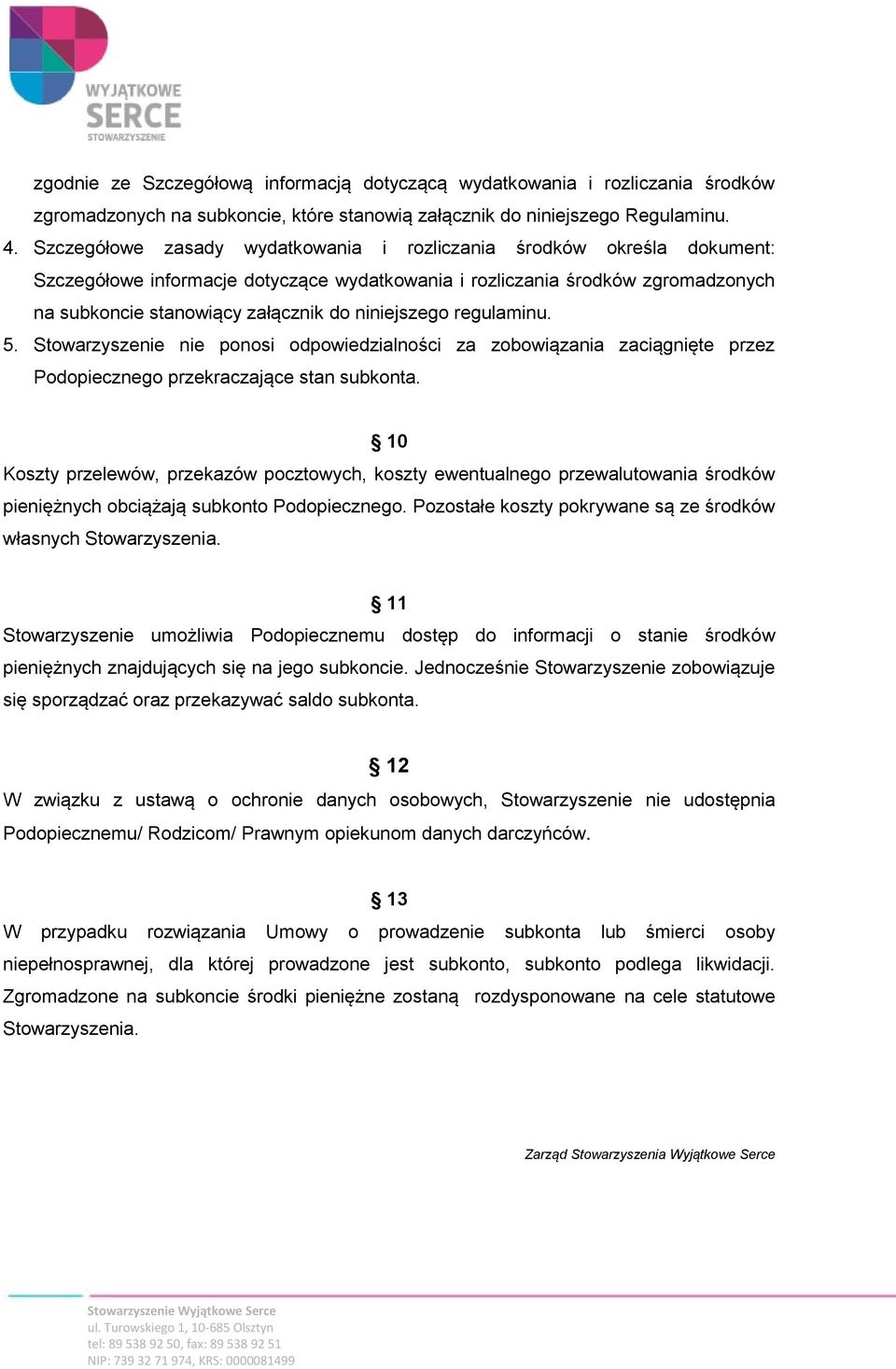 WYJĄTKOWE
SERCE
STOWARZYSZENIE

zgodnie ze Szczegółową informacją dotyczącą wydatkowania i rozliczania środków zgromadzonych na subkoncie, które stanowią załącznik do niniejszego Regulaminu.

4. Szczegółowe zasady wydatkowania i rozliczania środków określa dokument: Szczegółowe informacje dotyczące wydatkowania i rozliczania środków zgromadzonych na subkoncie stanowiący załącznik do niniejszego regulaminu.

5. Stowarzyszenie nie ponosi odpowiedzialności za zobowiązania zaciągnięte przez Podopiecznego przekraczające stan subkonta.

§ 10

Koszty przelewów, przekazów pocztowych, koszty ewentualnego przewalutowania środków pieniężnych obciążają subkonto Podopiecznego. Pozostałe koszty pokrywane są ze środków własnych Stowarzyszenia.

§ 11

Stowarzyszenie umożliwia Podopiecznemu dostęp do informacji o stanie środków pieniężnych znajdujących się na jego subkoncie. Jednocześnie Stowarzyszenie zobowiązuje się sporządzać oraz przekazywać saldo subkonta.

§ 12

W związku z ustawą o ochronie danych osobowych, Stowarzyszenie nie udostępnia Podopiecznemu/ Rodzicom/ Prawnym opiekunom danych darczyńców.

§ 13

W przypadku rozwiązania Umowy o prowadzenie subkonta lub śmierci osoby niepełnosprawnej, dla której prowadzone jest subkonto, subkonto podlega likwidacji. Zgromadzone na subkoncie środki pieniężne zostaną rozdysponowane na cele statutowe Stowarzyszenia.

Zarząd Stowarzyszenia Wyjątkowe Serce

Stowarzyszenie Wyjątkowe Serce
ul. Turowskiego 1, 10-685 Olsztyn
tel: 89 538 92 50, fax: 89 538 92 51
NIP: 739 32 71 974, KRS: 0000081499